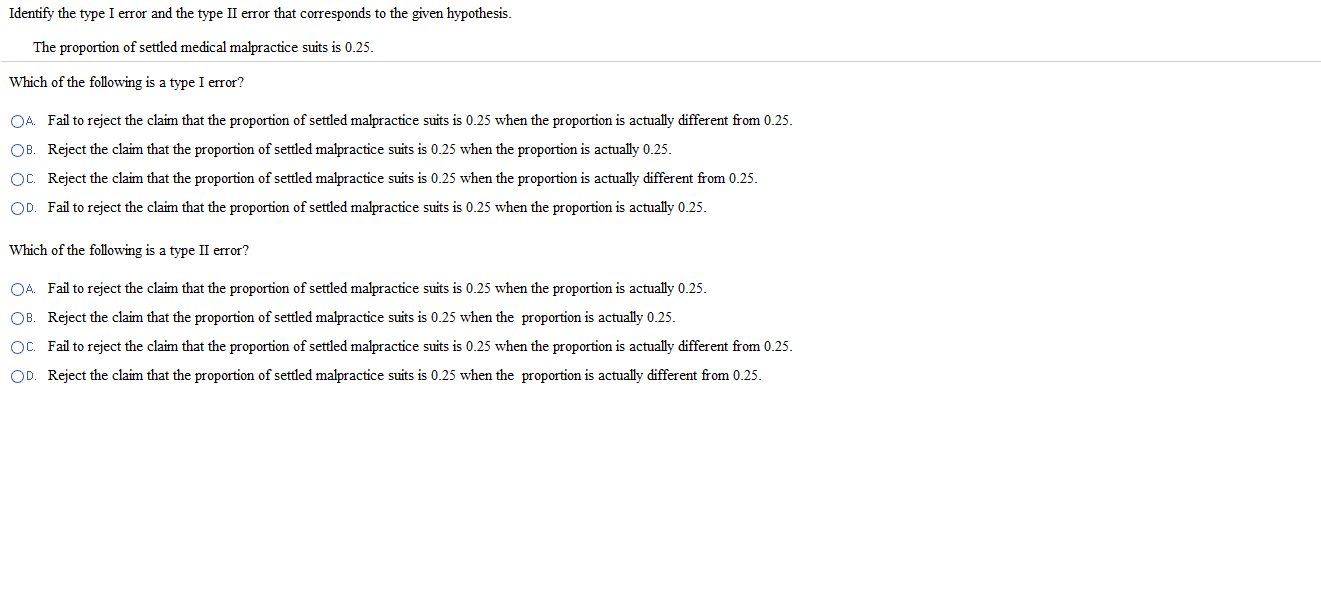 Identify the type I error and the type II error that corresponds to the given hypothesis.

The proportion of settled medical malpractice suits is 0.25.

Which of the following is a type I error?

A. Fail to reject the claim that the proportion of settled malpractice suits is 0.25 when the proportion is actually different from 0.25.

B. Reject the claim that the proportion of settled malpractice suits is 0.25 when the proportion is actually 0.25.

C. Reject the claim that the proportion of settled malpractice suits is 0.25 when the proportion is actually different from 0.25.

D. Fail to reject the claim that the proportion of settled malpractice suits is 0.25 when the proportion is actually 0.25.

Which of the following is a type II error?

A. Fail to reject the claim that the proportion of settled malpractice suits is 0.25 when the proportion is actually 0.25.

B. Reject the claim that the proportion of settled malpractice suits is 0.25 when the proportion is actually 0.25.

C. Fail to reject the claim that the proportion of settled malpractice suits is 0.25 when the proportion is actually different from 0.25.

D. Reject the claim that the proportion of settled malpractice suits is 0.25 when the proportion is actually different from 0.25.